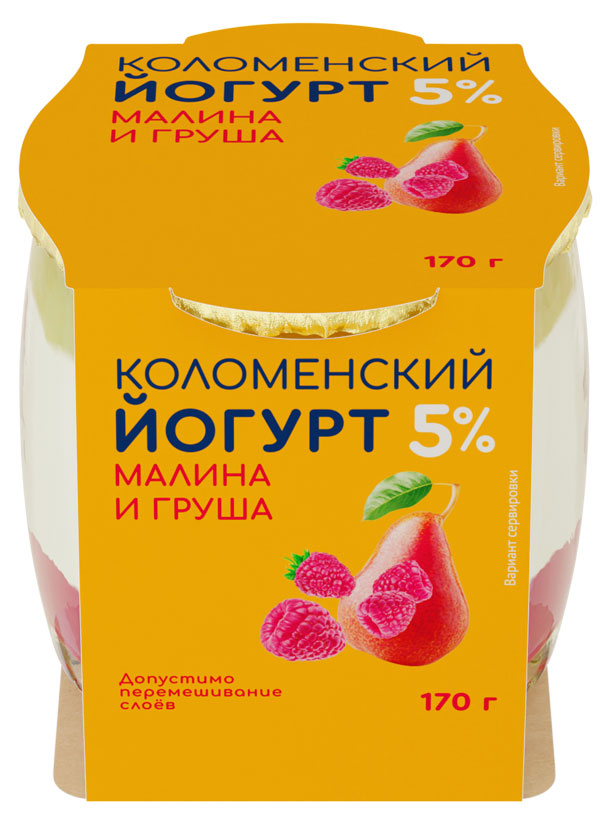 КОЛОМЕНСКИЙ
ЙОГУРТ 5%
МАЛИНА
И ГРУША

Вариант сервировки

170 г

КОЛОМЕНСКИЙ
ЙОГУРТ 5%
МАЛИНА
И ГРУША

Вариант сервировки

Допустимо перемешивание слоёв

170 г